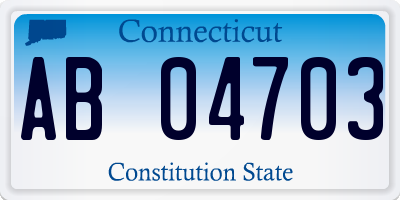 Connecticut

AB 04703

Constitution State